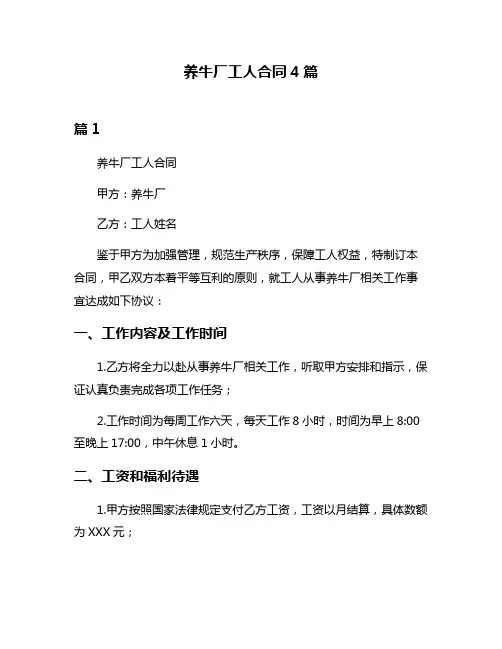 养牛厂工人合同 4 篇

篇 1

养牛厂工人合同

甲方：养牛厂

乙方：工人姓名

鉴于甲方为加强管理，规范生产秩序，保障工人权益，特制订本合同，甲乙双方本着平等互利的原则，就工人从事养牛厂相关工作事宜达成如下协议：

一、工作内容及工作时间

1.乙方将全力以赴从事养牛厂相关工作，听取甲方安排和指示，保证认真负责完成各项工作任务；

2.工作时间为每周工作六天，每天工作 8 小时，时间为早上 8:00 至晚上 17:00，中午休息 1 小时。

二、工资和福利待遇

1.甲方按照国家法律规定支付乙方工资，工资以月结算，具体数额为 XXX 元；